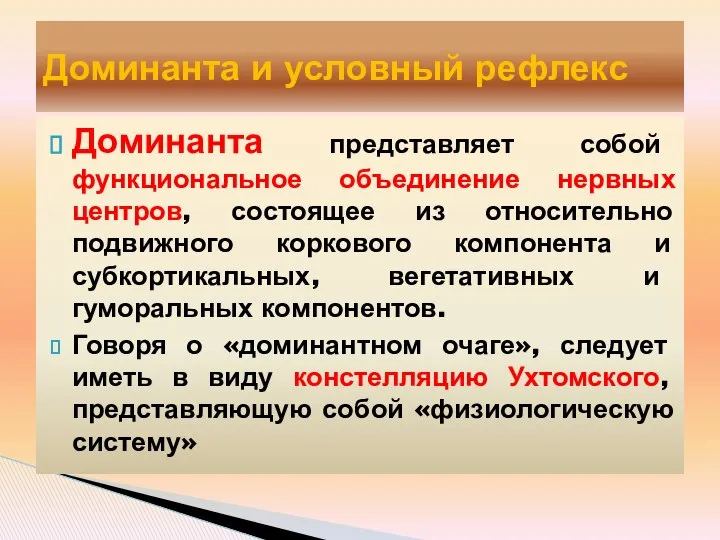 Доминанта и условный рефлекс

Доминанта представляет собой функциональное объединение нервных центров, состоящее из относительно подвижного коркового компонента и субкортикальных, вегетативных и гуморальных компонентов.

Говоря о «доминантном очаге», следует иметь в виду констелляцию Ухтомского, представляющую собой «физиологическую систему»